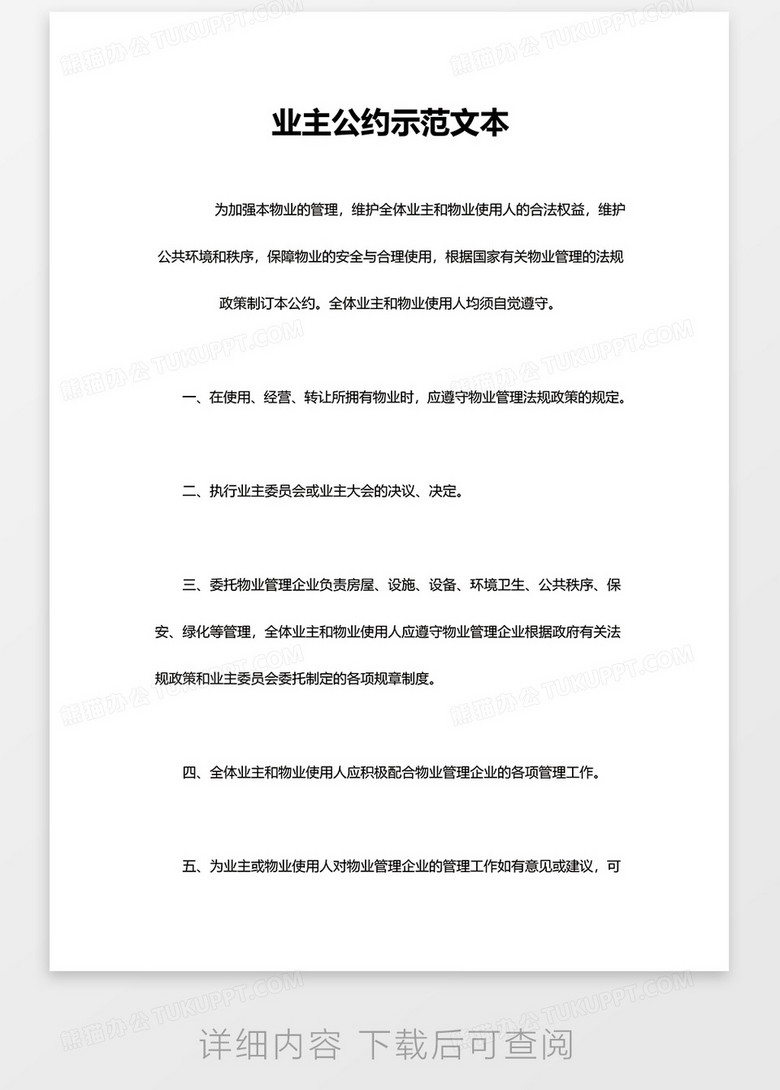 熊猫办公 TUKUPPT.COM

业主公约示范文本

为加强本物业的管理，维护全体业主和物业使用人的合法权益，维护公共环境和秩序，保障物业的安全与合理使用，根据国家有关物业管理的法规政策制订本公约。全体业主和物业使用人均须自觉遵守。

一、在使用、经营、转让所拥有物业时，应遵守物业管理法规政策的规定。

二、执行业主委员会或业主大会的决议、决定。

三、委托物业管理企业负责房屋、设施、设备、环境卫生、公共秩序、保安、绿化等管理，全体业主和物业使用人应遵守物业管理企业根据政府有关法规政策和业主委员会委托制定的各项规章制度。

四、全体业主和物业使用人应积极配合物业管理企业的各项管理工作。

五、为业主或物业使用人对物业管理企业的管理工作如有意见或建议，可

详细内容 下载后可查阅